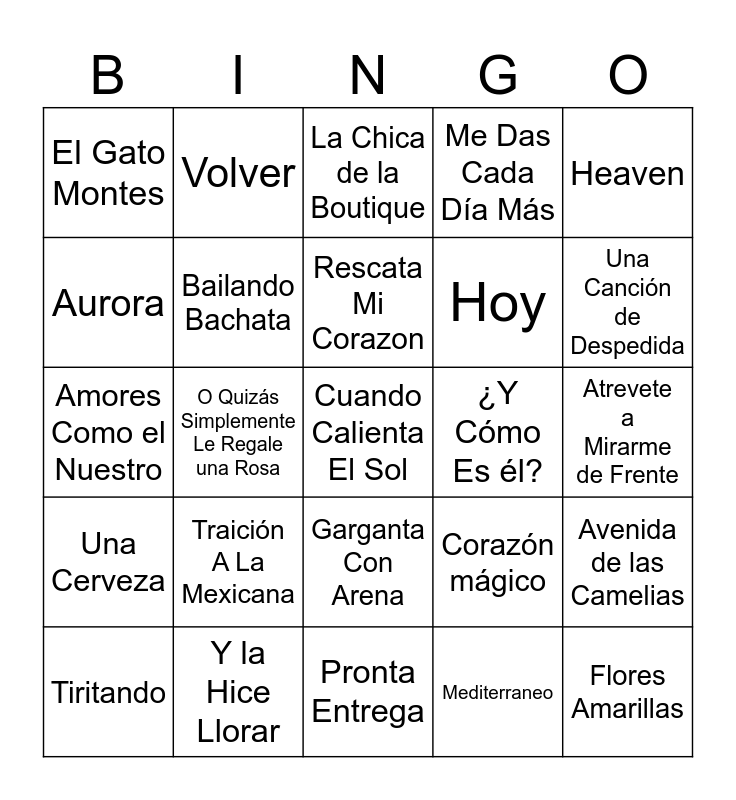 | B | I | N | G | O |
|---|---|---|---|---|
| El Gato Montes | Volver | La Chica de la Boutique | Me Das Cada Día Más | Heaven |
| Aurora | Bailando Bachata | Rescata Mi Corazon | Hoy | Una Canción de Despedida |
| Amores Como el Nuestro | O Quizás Simplemente Le Regale una Rosa | Cuando Calienta El Sol | ¿Y Cómo Es él? | Atrevete a Mirarme de Frente |
| Una Cerveza | Traición A La Mexicana | Garganta Con Arena | Corazón mágico | Avenida de las Camelias |
| Tiritando | Y la Hice Llorar | Pronta Entrega | Mediterraneo | Flores Amarillas |